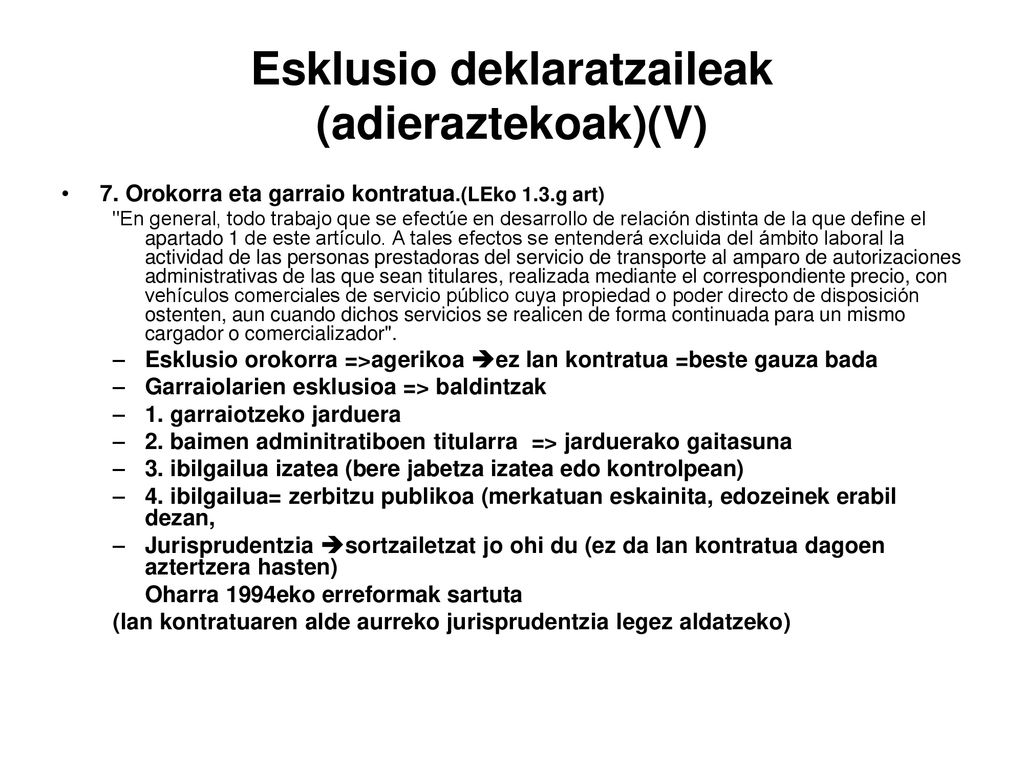 Esklusio deklaratzaileak (adieraztekoak)(V)

• 7. Orokorra eta garraio kontratua.(LEko 1.3.g art)

"En general, todo trabajo que se efectúe en desarrollo de relación distinta de la que define el apartado 1 de este artículo. A tales efectos se entenderá excluida del ámbito laboral la actividad de las personas prestadoras del servicio de transporte al amparo de autorizaciones administrativas de las que sean titulares, realizada mediante el correspondiente precio, con vehículos comerciales de servicio público cuya propiedad o poder directo de disposición ostenten, aun cuando dichos servicios se realicen de forma continuada para un mismo cargador o comercializador".

– Esklusio orokorra =>agerikoa ➔ez lan kontratua =beste gauza bada
– Garraiolarien esklusioa => baldintzak
– 1. garraiotzeko jarduera
– 2. baimen adminitratiboen titularra => jarduerako gaitasuna
– 3. ibilgailua izatea (bere jabetza izatea edo kontrolpean)
– 4. ibilgailua= zerbitzu publikoa (merkatuan eskainita, edozeinek erabil dezan,
– Jurisprudentzia ➔sortzailetzat jo ohi du (ez da lan kontratua dagoen aztertzera hasten)
Oharra 1994eko erreformak sartuta
(lan kontratuaren alde aurreko jurisprudentzia legez aldatzeko)